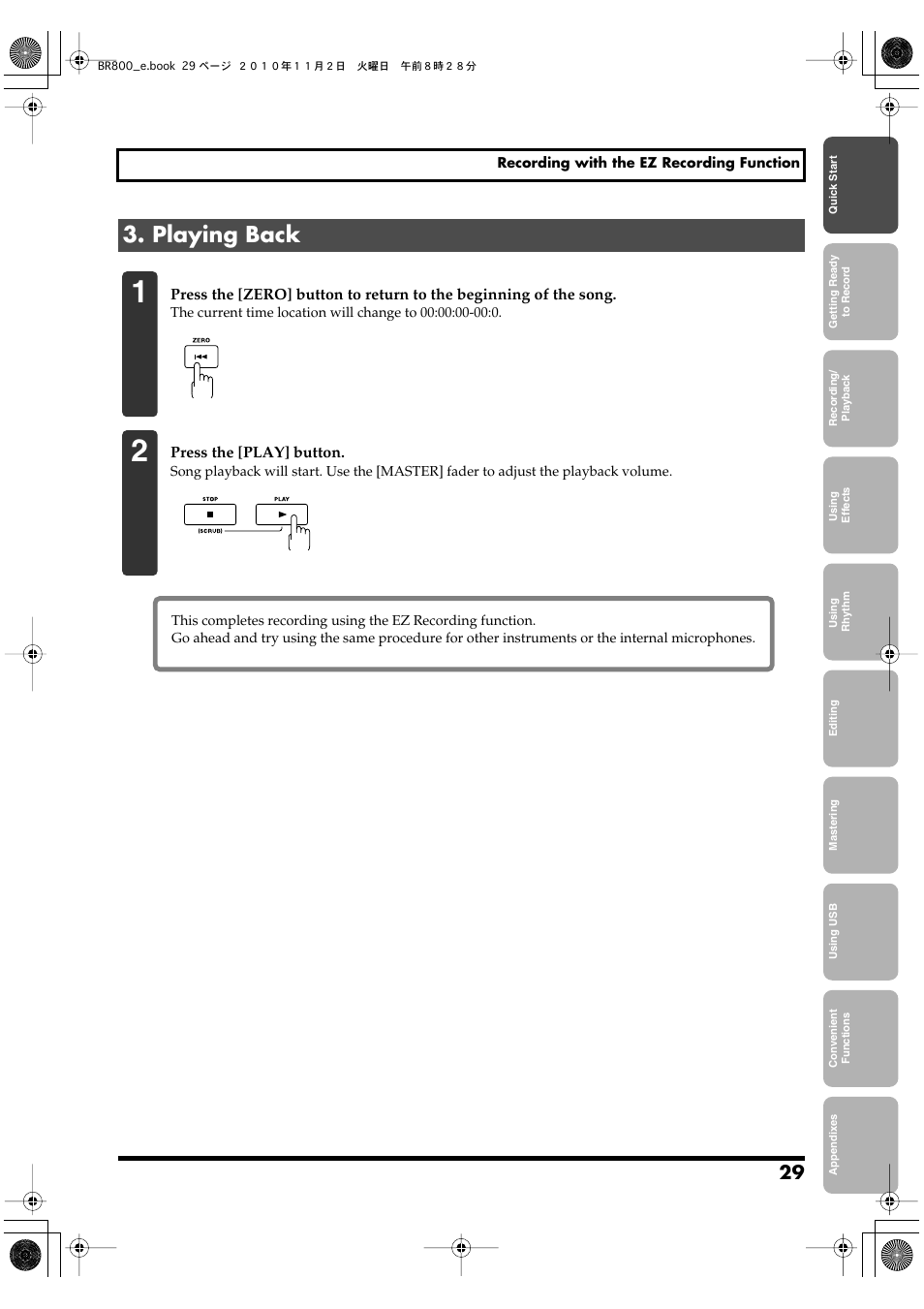 BR800_e.book 29 ページ ２０１０年１１月２日 火曜日 午前８時２８分

Recording with the EZ Recording Function

3. Playing Back

1

Press the [ZERO] button to return to the beginning of the song.

The current time location will change to 00:00:00-00:0.

ZERO

2

Press the [PLAY] button.

Song playback will start. Use the [MASTER] fader to adjust the playback volume.

STOP

(SCRUB)

PLAY

This completes recording using the EZ Recording function.
Go ahead and try using the same procedure for other instruments or the internal microphones.

Quick Start

Getting Ready to Record

Recording/ Playback

Using Effects

Using Rhythm

Editing

Mastering

Using USB

Convenient Functions

Appendixes

29